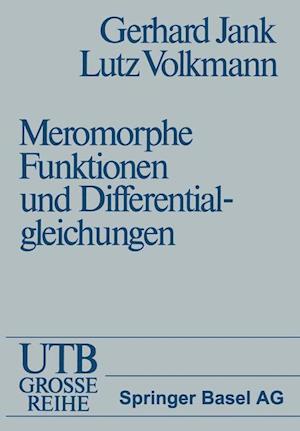 Gerhard Jank
Lutz Volkmann

Meromorphe Funktionen und Differentialgleichungen

UTB
GROSSE REIHE

Springer Basel AG